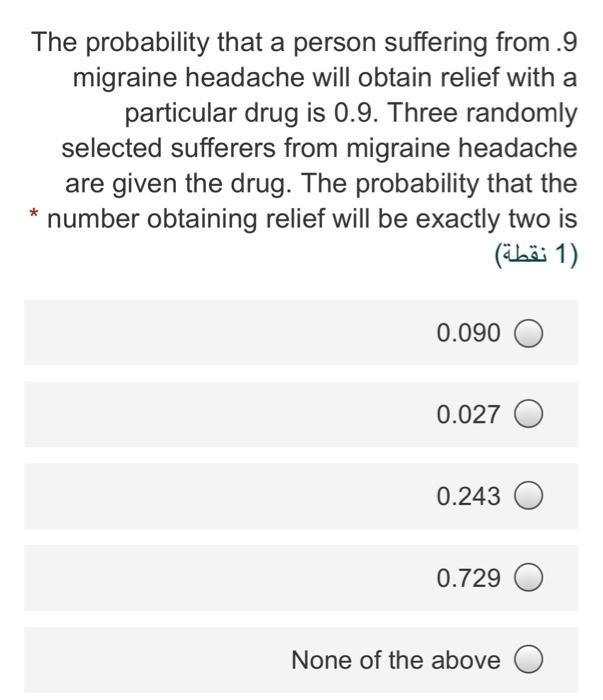 The probability that a person suffering from .9 migraine headache will obtain relief with a particular drug is 0.9. Three randomly selected sufferers from migraine headache are given the drug. The probability that the number obtaining relief will be exactly two is *

(1 نقطة)

0.090

0.027

0.243

0.729

None of the above